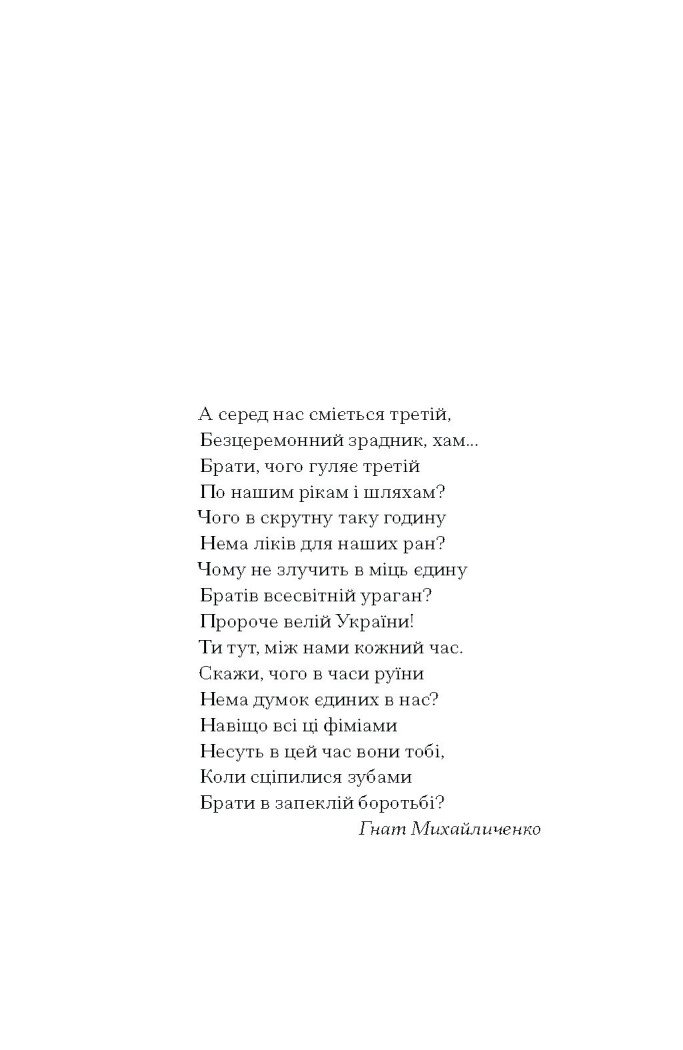 А серед нас сміється третій,
Безцеремонний зрадник, хам...
Брати, чого гуляє третій
По нашим рікам і шляхам?
Чого в скрутну таку годину
Нема ліків для наших ран?
Чому не злучить в міць єдину
Братів всесвітній ураган?
Пророче велій України!
Ти тут, між нами кожний час.
Скажи, чого в часи руїни
Нема думок єдиних в нас?
Навіщо всі ці фіміами
Несуть в цей час вони тобі,
Коли сціпилися зубами
Брати в запеклій боротьбі?

Гнат Михайличенко